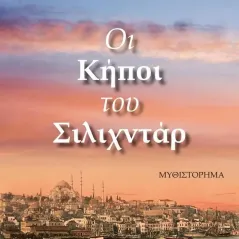 Οι
Κήποι
του
Σιλιχντάρ

ΜΥΘΙΣΤΟΡΗΜΑ